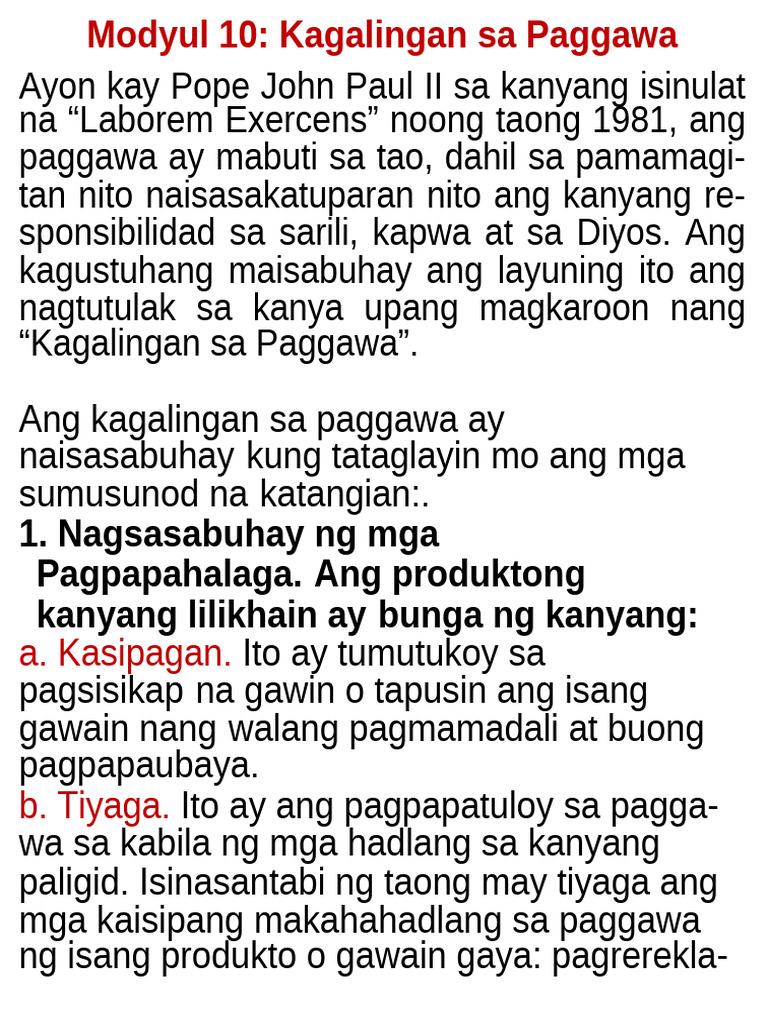 Modyul 10: Kagalingan sa Paggawa

Ayon kay Pope John Paul II sa kanyang isinulat na “Laborem Exercens” noong taong 1981, ang paggawa ay mabuti sa tao, dahil sa pamamagitan nito naisasakatuparan nito ang kanyang responsibilidad sa sarili, kapwa at sa Diyos. Ang kagustuhang maisabuhay ang layuning ito ang nagtutulak sa kanya upang magkaroon nang “Kagalingan sa Paggawa”.

Ang kagalingan sa paggawa ay naisasabuhay kung tataglayin mo ang mga sumusunod na katangian:.

1. Nagsasabuhay ng mga Pagpapahalaga. Ang produktong kanyang lilikhain ay bunga ng kanyang:

a. Kasipagan. Ito ay tumutukoy sa pagsisikap na gawin o tapusin ang isang gawain nang walang pagmamadali at buong pagpapaubaya.

b. Tiyaga. Ito ay ang pagpapatuloy sa paggawa sa kabila ng mga hadlang sa kanyang paligid. Isinasantabi ng taong may tiyaga ang mga kaisipang makahahadlang sa paggawa ng isang produkto o gawain gaya: pagrerekla-